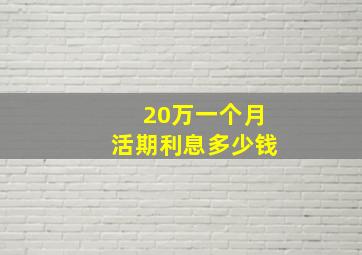 20万一个月
活期利息多少钱